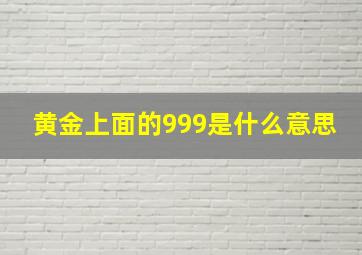 黄金上面的999是什么意思